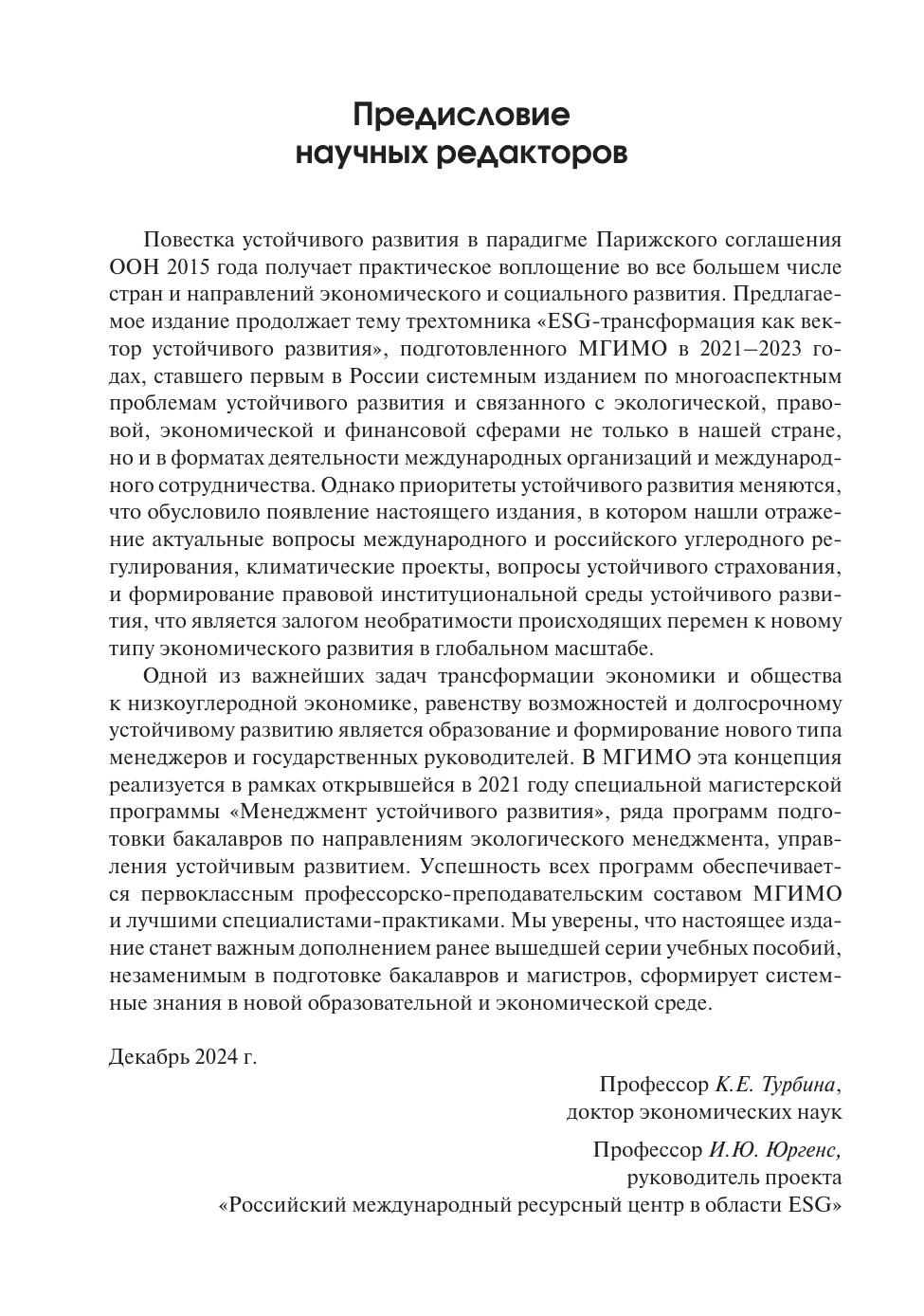 Предисловие научных редакторов

Повестка устойчивого развития в парадигме Парижского соглашения ООН 2015 года получает практическое воплощение во все большем числе стран и направлений экономического и социального развития. Предлагаемое издание продолжает тему трехтомника «ESG-трансформация как вектор устойчивого развития», подготовленного МГИМО в 2021–2023 годах, ставшего первым в России системным изданием по многоаспектным проблемам устойчивого развития и связанного с экологической, правовой, экономической и финансовой сферами не только в нашей стране, но и в форматах деятельности международных организаций и международного сотрудничества. Однако приоритеты устойчивого развития меняются, что обусловило появление настоящего издания, в котором нашли отражение актуальные вопросы международного и российского углеродного регулирования, климатические проекты, вопросы устойчивого страхования, и формирование правовой институциональной среды устойчивого развития, что является залогом необратимости происходящих перемен к новому типу экономического развития в глобальном масштабе.

Одной из важнейших задач трансформации экономики и общества к низкоуглеродной экономике, равенству возможностей и долгосрочному устойчивому развитию является образование и формирование нового типа менеджеров и государственных руководителей. В МГИМО эта концепция реализуется в рамках открывшейся в 2021 году специальной магистерской программы «Менеджмент устойчивого развития», ряда программ подготовки бакалавров по направлениям экологического менеджмента, управления устойчивым развитием. Успешность всех программ обеспечивается первоклассным профессорско-преподавательским составом МГИМО и лучшими специалистами-практиками. Мы уверены, что настоящее издание станет важным дополнением ранее вышедшей серии учебных пособий, незаменимым в подготовке бакалавров и магистров, сформирует системные знания в новой образовательной и экономической среде.

Декабрь 2024 г.

Профессор К.Е. Турбина,
доктор экономических наук

Профессор И.Ю. Юргенс,
руководитель проекта
«Российский международный ресурсный центр в области ESG»